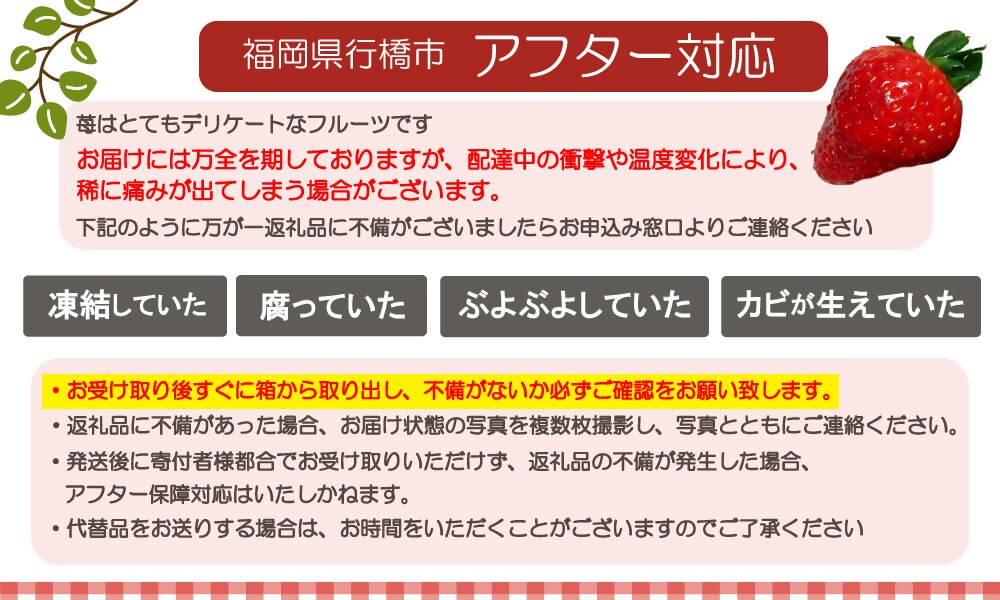 福岡県行橋市 アフター対応

苺はとてもデリケートなフルーツです
お届けには万全を期しておりますが、配達中の衝撃や温度変化により、稀に痛みが出てしまう場合がございます。
下記のように万が一返礼品に不備がございましたらお申込み窓口よりご連絡ください

凍結していた
腐っていた
ぶよぶよしていた
カビが生えていた

・お受け取り後すぐに箱から取り出し、不備がないか必ずご確認をお願い致します。
・返礼品に不備があった場合、お届け状態の写真を複数枚撮影し、写真とともにご連絡ください。
・発送後に寄付者様都合でお受け取りいただけず、返礼品の不備が発生した場合、アフター保障対応はいたしかねます。
・代替品をお送りする場合は、お時間をいただくことがございますのでご了承ください